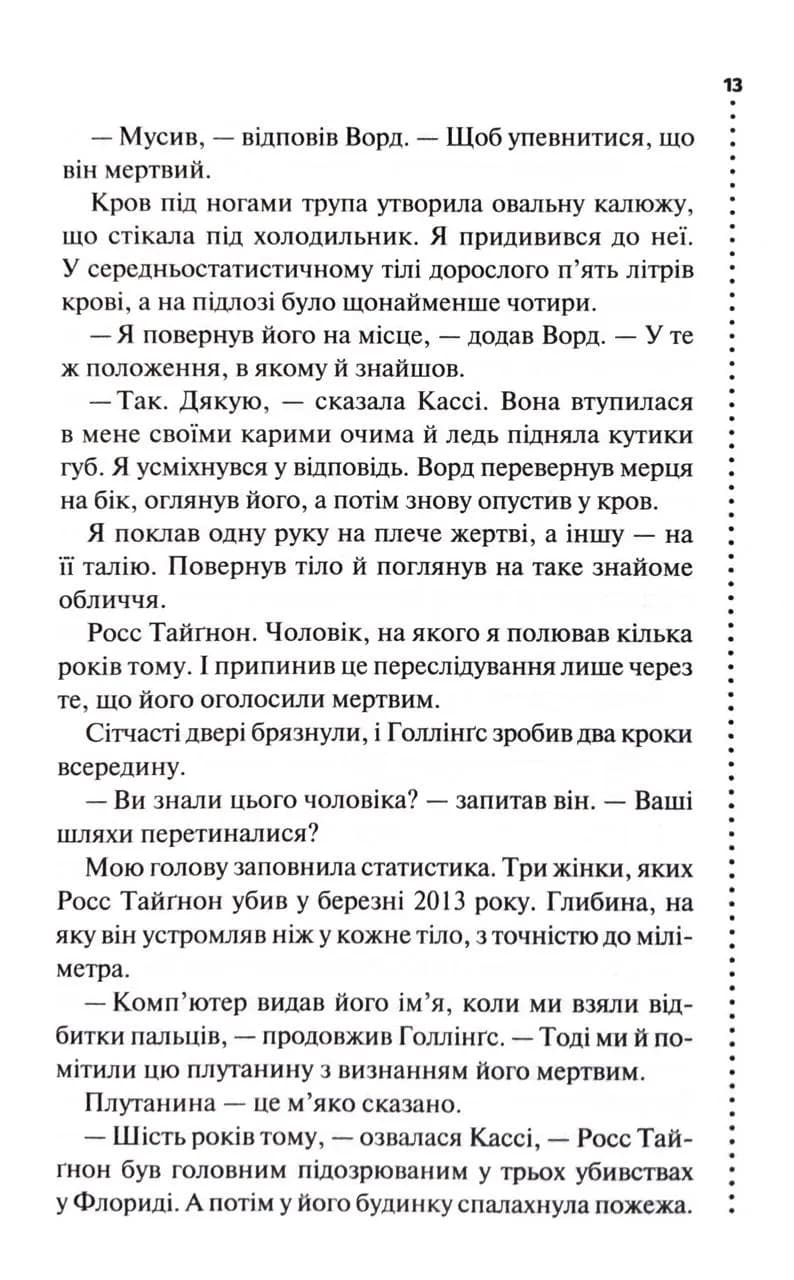 13

— Мусив, — відповів Ворд. — Щоб упевнитися, що він мертвий.

Кров під ногами трупа утворила овальну калюжу, що стікала під холодильник. Я придивився до неї. У середньостатистичному тілі дорослого п'ять літрів крові, а на підлозі було щонайменше чотири.

— Я повернув його на місце, — додав Ворд. — У те ж положення, в якому й знайшов.

— Так. Дякую, — сказала Кассі. Вона втупилася в мене своїми карими очима й ледь підняла кутики губ. Я усміхнувся у відповідь. Ворд перевернув мерця на бік, оглянув його, а потім знову опустив у кров.

Я поклав одну руку на плече жертві, а іншу — на її талію. Повернув тіло й поглянув на таке знайоме обличчя.

Росс Тайґнон. Чоловік, на якого я полював кілька років тому. І припинив це переслідування лише через те, що його оголосили мертвим.

Сітчасті двері брязнули, і Голлінґс зробив два кроки всередину.

— Ви знали цього чоловіка? — запитав він. — Ваші шляхи перетиналися?

Мою голову заповнила статистика. Три жінки, яких Росс Тайґнон убив у березні 2013 року. Глибина, на яку він устромляв ніж у кожне тіло, з точністю до міліметра.

— Комп'ютер видав його ім'я, коли ми взяли відбитки пальців, — продовжив Голлінґс. — Тоді ми й помітили цю плутанину з визнанням його мертвим.

Плутанина — це м'яко сказано.

— Шість років тому, — озвалася Кассі, — Росс Тайґнон був головним підозрюваним у трьох убивствах у Флориді. А потім у його будинку спалахнула пожежа.